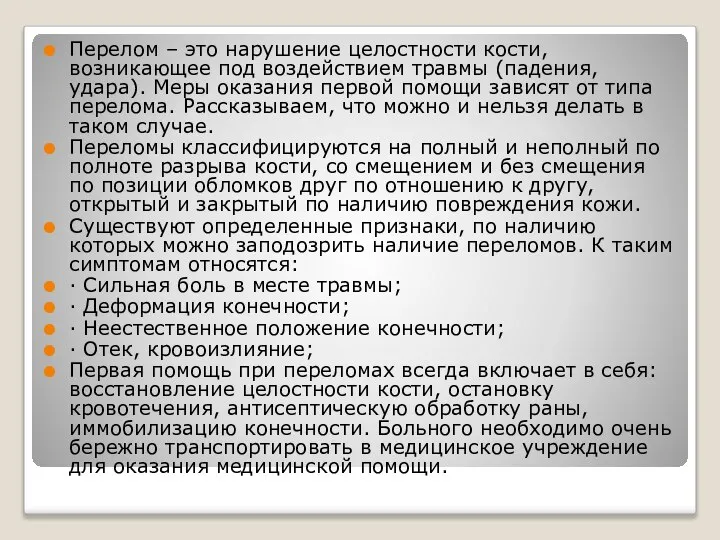 Перелом – это нарушение целостности кости, возникающее под воздействием травмы (падения, удара). Меры оказания первой помощи зависят от типа перелома. Рассказываем, что можно и нельзя делать в таком случае.

Переломы классифицируются на полный и неполный по полноте разрыва кости, со смещением и без смещения по позиции обломков друг по отношению к другу, открытый и закрытый по наличию повреждения кожи.

Существуют определенные признаки, по наличию которых можно заподозрить наличие переломов. К таким симптомам относятся:

· Сильная боль в месте травмы;

· Деформация конечности;

· Неестественное положение конечности;

· Отек, кровоизлияние;

Первая помощь при переломах всегда включает в себя: восстановление целостности кости, остановку кровотечения, антисептическую обработку раны, иммобилизацию конечности. Больного необходимо очень бережно транспортировать в медицинское учреждение для оказания медицинской помощи.